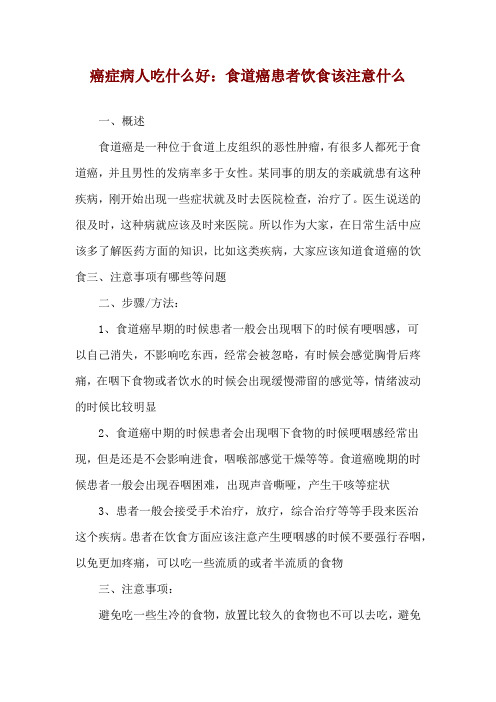 癌症病人吃什么好：食道癌患者饮食该注意什么

一、概述

食道癌是一种位于食道上皮组织的恶性肿瘤，有很多人都死于食道癌，并且男性的发病率多于女性。某同事的朋友的亲戚就患有这种疾病，刚开始出现一些症状就及时去医院检查，治疗了。医生说送的很及时，这种病就应该及时来医院。所以作为大家，在日常生活中应该多了解医药方面的知识，比如这类疾病，大家应该知道食道癌的饮食三、注意事项有哪些等问题

二、步骤/方法：

1、食道癌早期的时候患者一般会出现咽下的时候有哽咽感，可以自己消失，不影响吃东西，经常会被忽略，有时候会感觉胸骨后疼痛，在咽下食物或者饮水的时候会出现缓慢滞留的感觉等，情绪波动的时候比较明显

2、食道癌中期的时候患者会出现咽下食物的时候哽咽感经常出现，但是还是不会影响进食，咽喉部感觉干燥等等。食道癌晚期的时候患者一般会出现吞咽困难，出现声音嘶哑，产生干咳等症状

3、患者一般会接受手术治疗，放疗，综合治疗等等手段来医治这个疾病。患者在饮食方面应该注意产生哽咽感的时候不要强行吞咽，以免更加疼痛，可以吃一些流质的或者半流质的食物

三、注意事项：

避免吃一些生冷的食物，放置比较久的食物也不可以去吃，避免